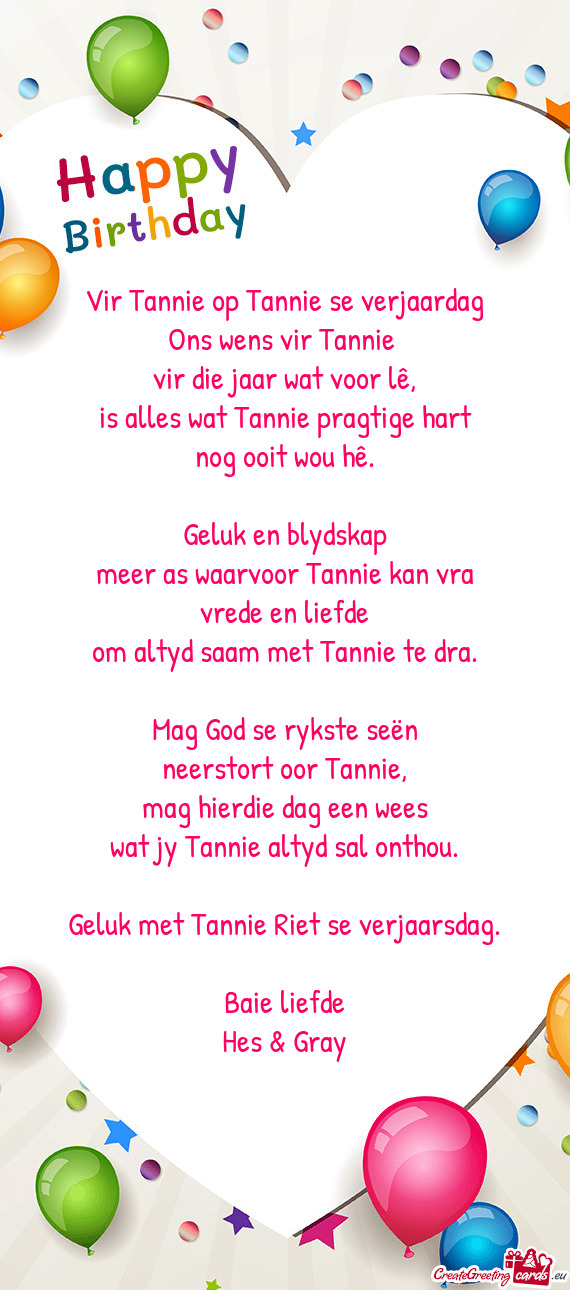 Happy Birthday

Vir Tannie op Tannie se verjaardag
Ons wens vir Tannie
vir die jaar wat voor lê,
is alles wat Tannie pragtige hart
nog ooit wou hê.

Geluk en blydskap
meer as waarvoor Tannie kan vra
vrede en liefde
om altyd saam met Tannie te dra.

Mag God se rykste seën
neerstort oor Tannie,
mag hierdie dag een wees
wat jy Tannie altyd sal onthou.

Geluk met Tannie Riet se verjaarsdag.

Baie liefde
Hes & Gray

CreateGreetingcards.eu